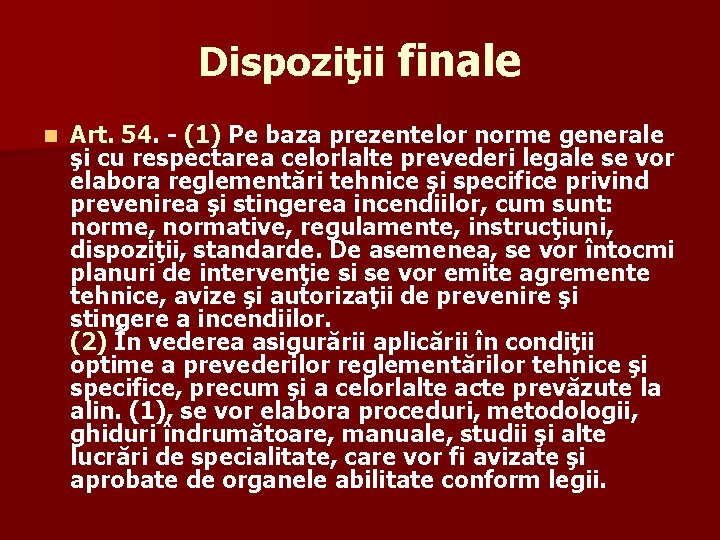 Dispoziţii finale

Art. 54. - (1) Pe baza prezentelor norme generale şi cu respectarea celorlalte prevederi legale se vor elabora reglementări tehnice şi specifice privind prevenirea şi stingerea incendiilor, cum sunt: norme, normative, regulamente, instrucţiuni, dispoziţii, standarde. De asemenea, se vor întocmi planuri de intervenţie si se vor emite agremente tehnice, avize şi autorizaţii de prevenire şi stingere a incendiilor.
(2) În vederea asigurării aplicării în condiţii optime a prevederilor reglementărilor tehnice şi specifice, precum şi a celorlalte acte prevăzute la alin. (1), se vor elabora proceduri, metodologii, ghiduri îndrumătoare, manuale, studii şi alte lucrări de specialitate, care vor fi avizate şi aprobate de organele abilitate conform legii.